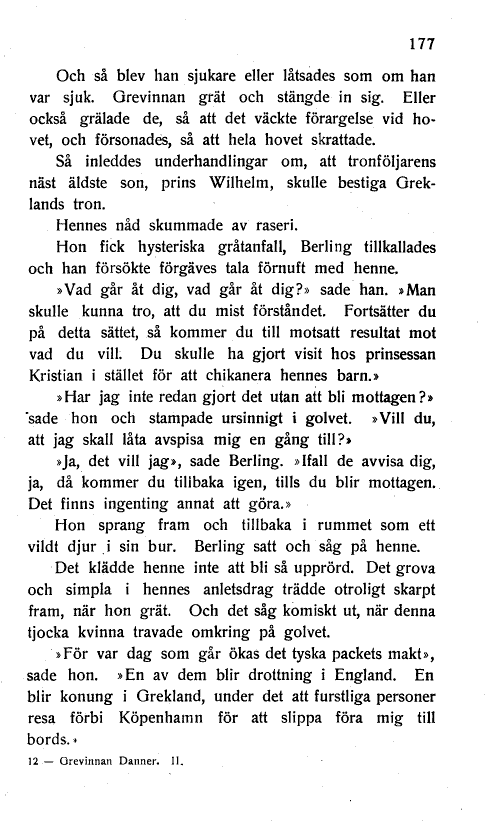 177

Och så blev han sjukare eller låtsades som om han var sjuk. Grevinnan grät och stängde in sig. Eller också grälade de, så att det väckte förargelse vid hovet, och försonades, så att hela hovet skrattade.

Så inleddes underhandlingar om, att tronföljarens näst äldste son, prins Wilhelm, skulle bestiga Greklands tron.

Hennes nåd skummade av raseri.

Hon fick hysteriska gråtanfall, Berling tillkallades och han försökte förgäves tala förnuft med henne.

»Vad går åt dig, vad går åt dig?» sade han. »Man skulle kunna tro, att du mist förståndet. Fortsätter du på detta sättet, så kommer du till motsatt resultat mot vad du vill. Du skulle ha gjort visit hos prinsessan Kristian i stället för att chikanera hennes barn.»

»Har jag inte redan gjort det utan att bli mottagen?» sade hon och stampade ursinnigt i golvet. »Vill du, att jag skall låta avspisa mig en gång till?»

»Ja, det vill jag», sade Berling. »Ifall de avvisa dig, ja, då kommer du tillbaka igen, tills du blir mottagen. Det finns ingenting annat att göra.»

Hon sprang fram och tillbaka i rummet som ett vildt djur i sin bur. Berling satt och såg på henne.

Det klädde henne inte att bli så upprörd. Det grova och simpla i hennes anletsdrag trädde otroligt skarpt fram, när hon grät. Och det såg komiskt ut, när denna tjocka kvinna travade omkring på golvet.

»För var dag som går ökas det tyska packets makt», sade hon. »En av dem blir drottning i England. En blir konung i Grekland, under det att furstliga personer resa förbi Köpenhamn för att slippa föra mig till bords.»

12 — Grevinnan Danner. II.